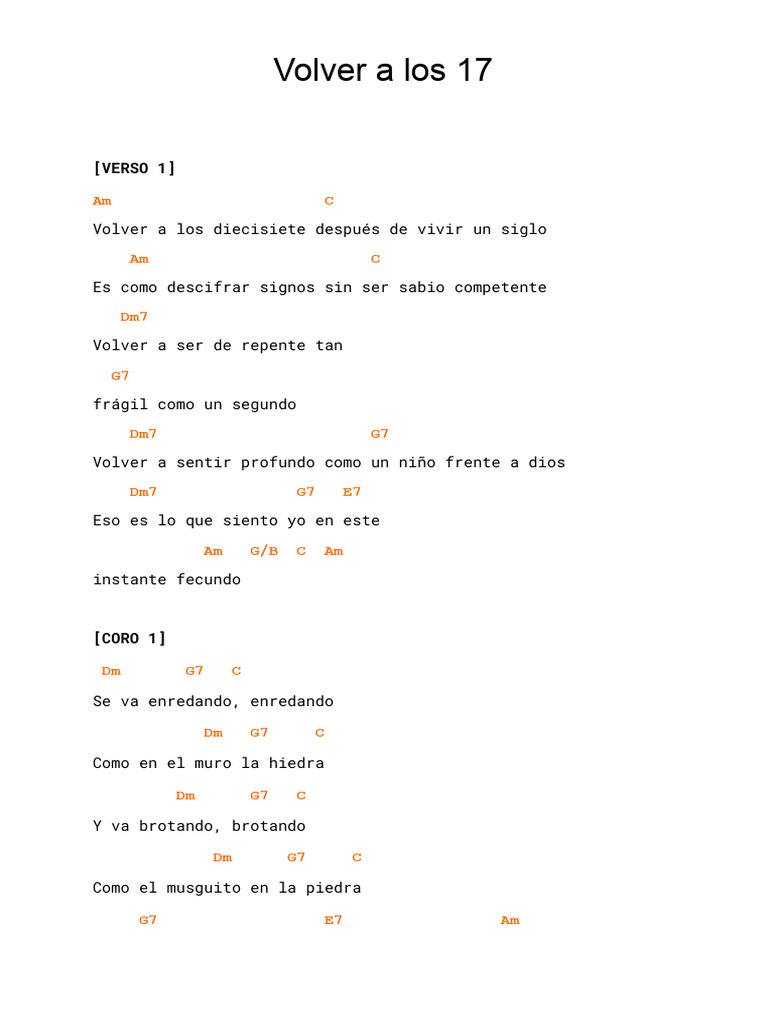 Volver a los 17

[VERSO 1]

Am C

Volver a los diecisiete después de vivir un siglo

Am C

Es como descifrar signos sin ser sabio competente

Dm7

Volver a ser de repente tan

G7

frágil como un segundo

Dm7 G7

Volver a sentir profundo como un niño frente a dios

Dm7 G7 E7

Eso es lo que siento yo en este

Am G/B C Am

instante fecundo

[CORO 1]

Dm G7 C

Se va enredando, enredando

Dm G7 C

Como en el muro la hiedra

Dm G7 C

Y va brotando, brotando

Dm G7 C

Como el musguito en la piedra

G7 E7 Am